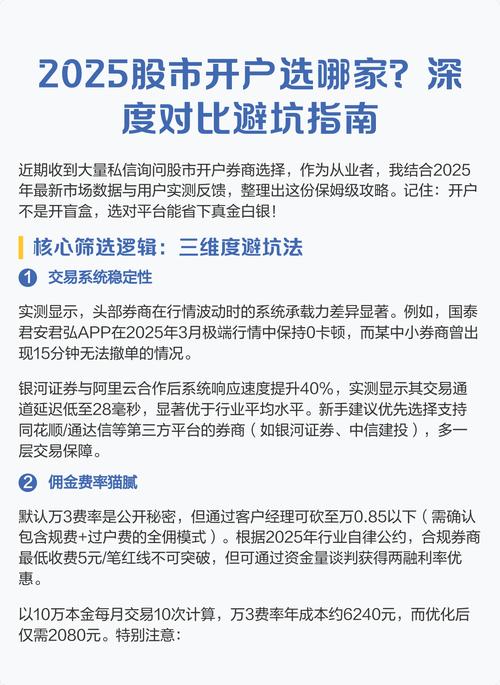 2025股市开户选哪家？深度对比避坑指南

近期收到大量私信询问股市开户券商选择，作为从业者，我结合2025年最新市场数据与用户实测反馈，整理出这份保姆级攻略。记住：开户不是开盲盒，选对平台能省下真金白银！

核心筛选逻辑：三维度避坑法

1 交易系统稳定性

实测显示，头部券商在行情波动时的系统承载力差异显著。例如，国泰君安君弘APP在2025年3月极端行情中保持0卡顿，而某中小券商曾出现15分钟无法撤单的情况。

银河证券与阿里云合作后系统响应速度提升40%，实测显示其交易通道延迟低至28毫秒，显著优于行业平均水平。新手建议优先选择支持同花顺/通达信等第三方平台的券商（如银河证券、中信建投），多一层交易保障。

2 佣金费率猫腻

默认万3费率是公开秘密，但通过客户经理可砍至万0.85以下（需确认包含规费+过户费的全佣模式）。根据2025年行业自律公约，合规券商最低收费5元/笔红线不可突破，但可通过资金量谈判获得两融利率优惠。

以10万本金每月交易10次计算，万3费率年成本约6240元，而优化后仅需2080元。特别注意：